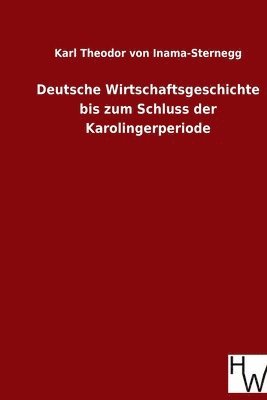 Karl Theodor von Inama-Sternegg

Deutsche Wirtschaftsgeschichte bis zum Schluss der Karolingerperiode

HW